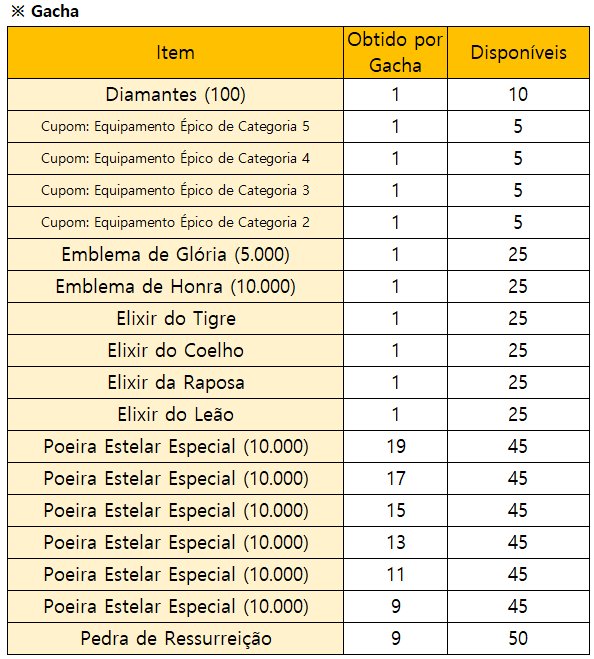 ※ Gacha

| Item | Obtido por Gacha | Disponíveis |
|---|---|---|
| Diamantes (100) | 1 | 10 |
| Cupom: Equipamento Épico de Categoria 5 | 1 | 5 |
| Cupom: Equipamento Épico de Categoria 4 | 1 | 5 |
| Cupom: Equipamento Épico de Categoria 3 | 1 | 5 |
| Cupom: Equipamento Épico de Categoria 2 | 1 | 5 |
| Emblema de Glória (5.000) | 1 | 25 |
| Emblema de Honra (10.000) | 1 | 25 |
| Elixir do Tigre | 1 | 25 |
| Elixir do Coelho | 1 | 25 |
| Elixir da Raposa | 1 | 25 |
| Elixir do Leão | 1 | 25 |
| Poeira Estelar Especial (10.000) | 19 | 45 |
| Poeira Estelar Especial (10.000) | 17 | 45 |
| Poeira Estelar Especial (10.000) | 15 | 45 |
| Poeira Estelar Especial (10.000) | 13 | 45 |
| Poeira Estelar Especial (10.000) | 11 | 45 |
| Poeira Estelar Especial (10.000) | 9 | 45 |
| Pedra de Ressurreição | 9 | 50 |